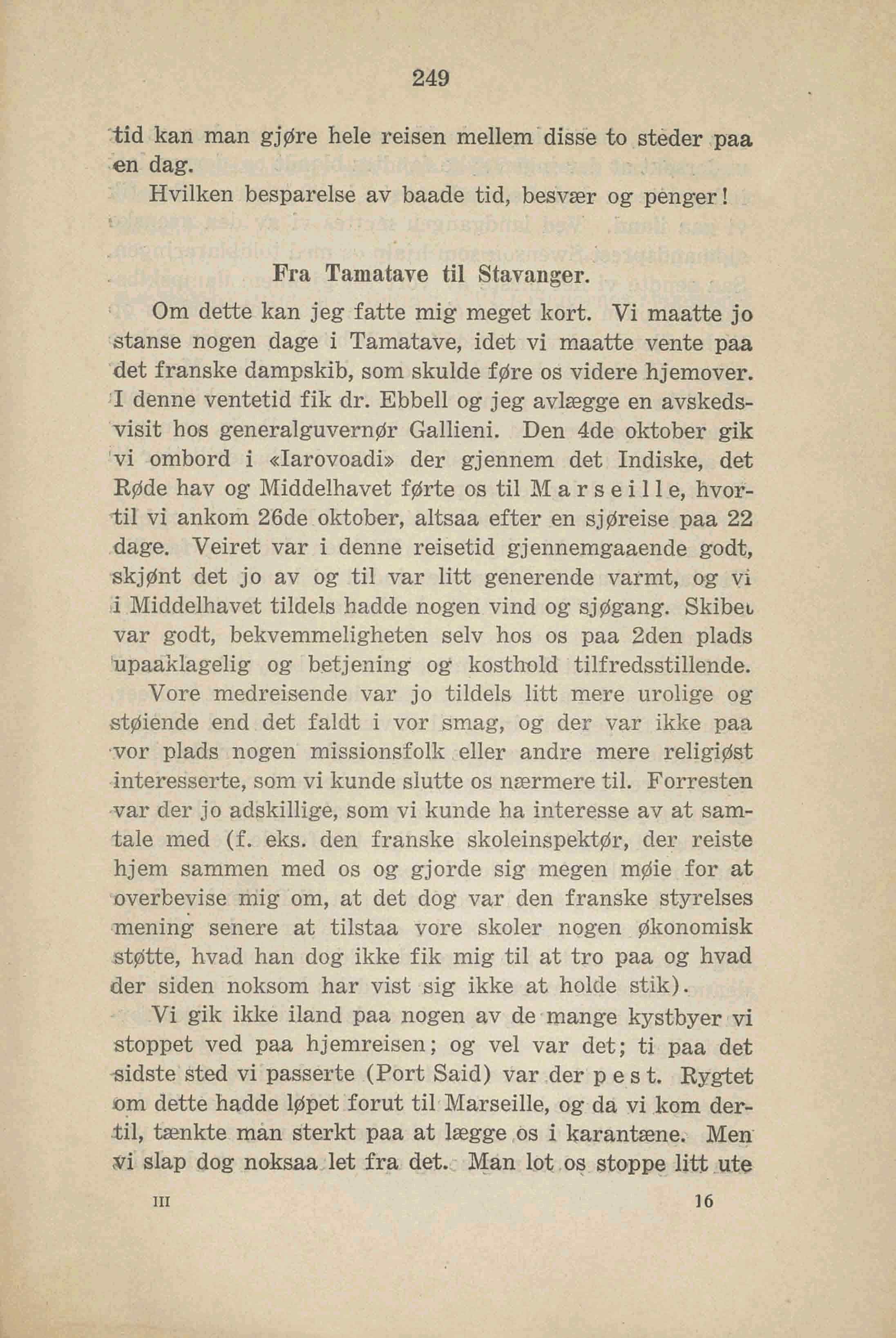 249

tid kan man gjøre hele reisen mellem disse to steder paa en dag.

Hvilken besparelse av baade tid, besvær og penger!

Fra Tamatave til Stavanger.

Om dette kan jeg fatte mig meget kort. Vi maatte jo stanse nogen dage i Tamatave, idet vi maatte vente paa det franske dampskib, som skulde føre os videre hjemover. I denne ventetid fik dr. Ebbell og jeg avlægge en avskedsvisit hos generalguvernør Gallieni. Den 4de oktober gik vi ombord i «Iarovoadi» der gjennem det Indiske, det Røde hav og Middelhavet førte os til Marseille, hvortil vi ankom 26de oktober, altsaa efter en sjøreise paa 22 dage. Veiret var i denne reisetid gjennemgaaende godt, skjønt det jo av og til var litt generende varmt, og vi i Middelhavet tildels hadde nogen vind og sjøgang. Skibet var godt, bekvemmeligheten selv hos os paa 2den plads upaaklagelig og betjening og kosthold tilfredsstillende.

Vore medreisende var jo tildels litt mere urolige og støiende end det faldt i vor smag, og der var ikke paa vor plads nogen missionsfolk eller andre mere religiøst interesserte, som vi kunde slutte os nærmere til. Forresten var der jo adskillige, som vi kunde ha interesse av at samtale med (f. eks. den franske skoleinspektør, der reiste hjem sammen med os og gjorde sig megen møie for at overbevise mig om, at det dog var den franske styrelses mening senere at tilstaa vore skoler nogen økonomisk støtte, hvad han dog ikke fik mig til at tro paa og hvad der siden noksom har vist sig ikke at holde stik).

Vi gik ikke iland paa nogen av de mange kystbyer vi stoppet ved paa hjemreisen; og vel var det; ti paa det sidste sted vi passerte (Port Said) var der pest. Rygtet om dette hadde løpet forut til Marseille, og da vi kom dertil, tænkte man sterkt paa at lægge os i karantæne. Men vi slap dog noksaa let fra det. Man lot os stoppe litt ute

III 16